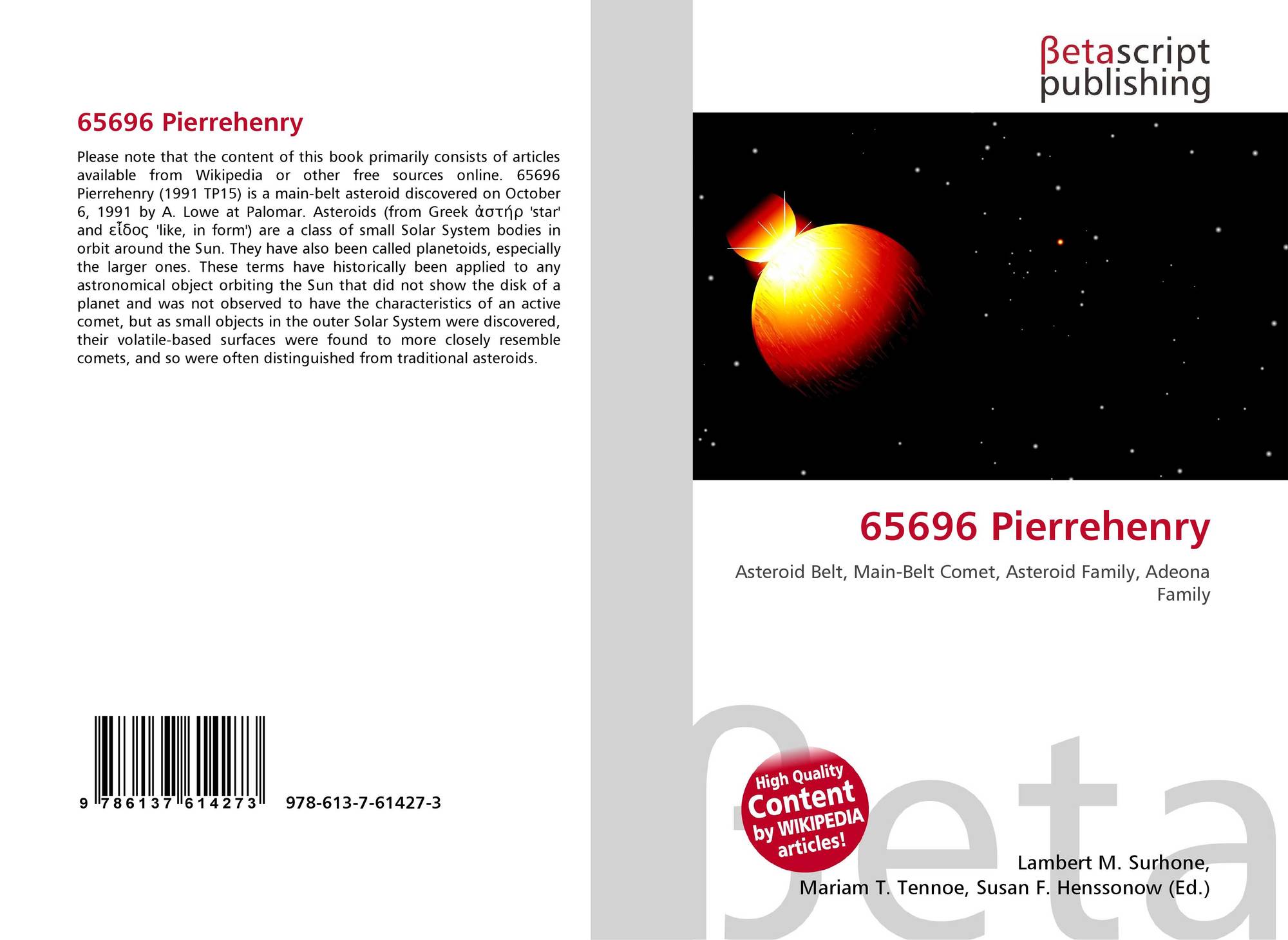 65696 Pierrehenry

Please note that the content of this book primarily consists of articles available from Wikipedia or other free sources online. 65696 Pierrehenry (1991 TP15) is a main-belt asteroid discovered on October 6, 1991 by A. Lowe at Palomar. Asteroids (from Greek ἀστήρ 'star' and εἶδος 'like, in form') are a class of small Solar System bodies in orbit around the Sun. They have also been called planetoids, especially the larger ones. These terms have historically been applied to any astronomical object orbiting the Sun that did not show the disk of a planet and was not observed to have the characteristics of an active comet, but as small objects in the outer Solar System were discovered, their volatile-based surfaces were found to more closely resemble comets, and so were often distinguished from traditional asteroids.

9 786137 614273

978-613-7-61427-3

βetascript
publishing

65696 Pierrehenry

Asteroid Belt, Main-Belt Comet, Asteroid Family, Adeona Family

High Quality
Content
by WIKIPEDIA
articles!

Lambert M. Surhone,
Mariam T. Tennoe, Susan F. Henssonow (Ed.)

βeta